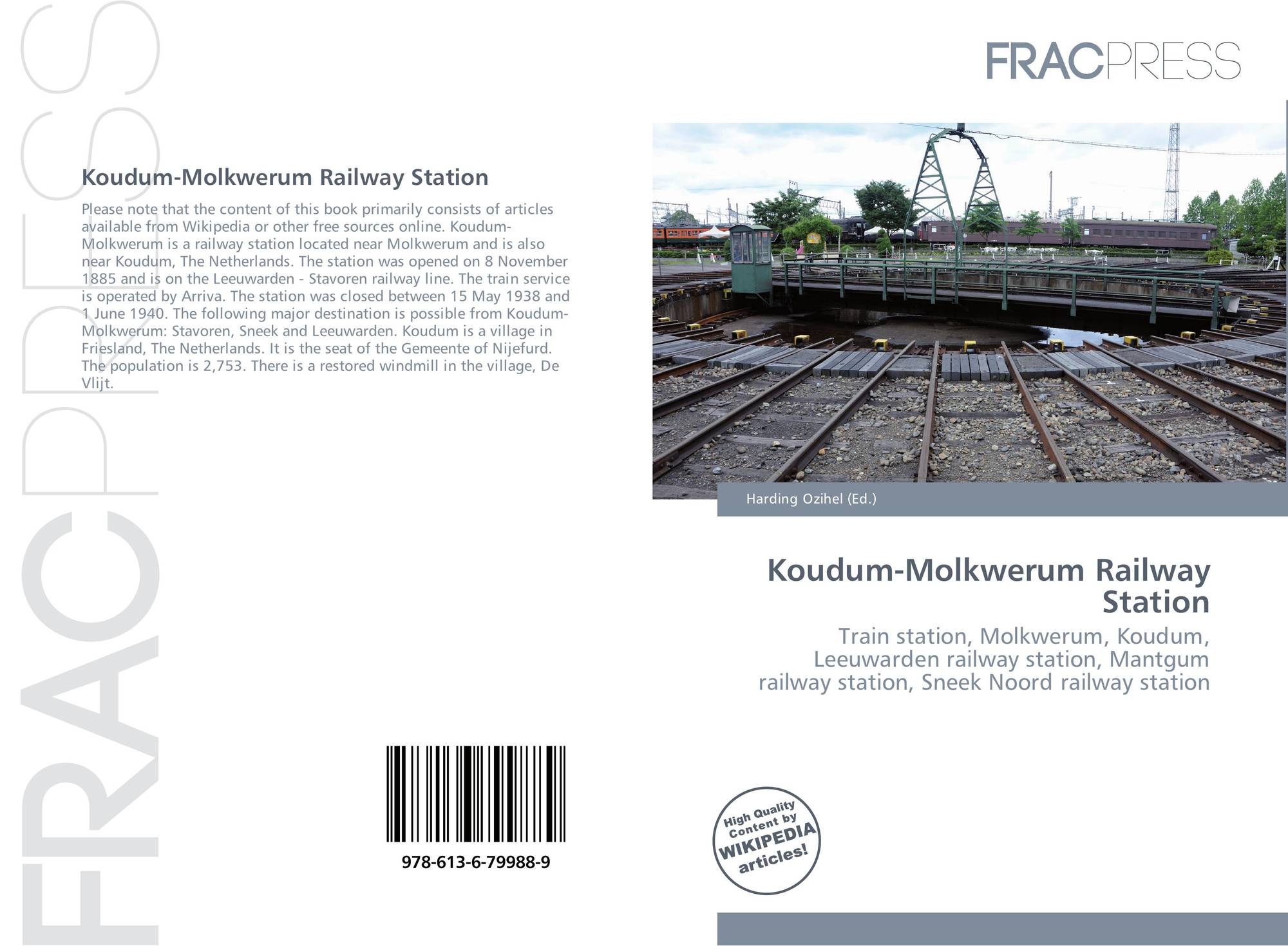 FRACPRESS

Koudum-Molkwerum Railway Station

Please note that the content of this book primarily consists of articles available from Wikipedia or other free sources online. Koudum-Molkwerum is a railway station located near Molkwerum and is also near Koudum, The Netherlands. The station was opened on 8 November 1885 and is on the Leeuwarden - Stavoren railway line. The train service is operated by Arriva. The station was closed between 15 May 1938 and 1 June 1940. The following major destination is possible from Koudum-Molkwerum: Stavoren, Sneek and Leeuwarden. Koudum is a village in Friesland, The Netherlands. It is the seat of the Gemeente of Nijefurd. The population is 2,753. There is a restored windmill in the village, De Vlijt.

978-613-6-79988-9

FRACPRESS

Harding Ozihel (Ed.)

Koudum-Molkwerum Railway Station

Train station, Molkwerum, Koudum, Leeuwarden railway station, Mantgum railway station, Sneek Noord railway station

High Quality Content by WIKIPEDIA articles!